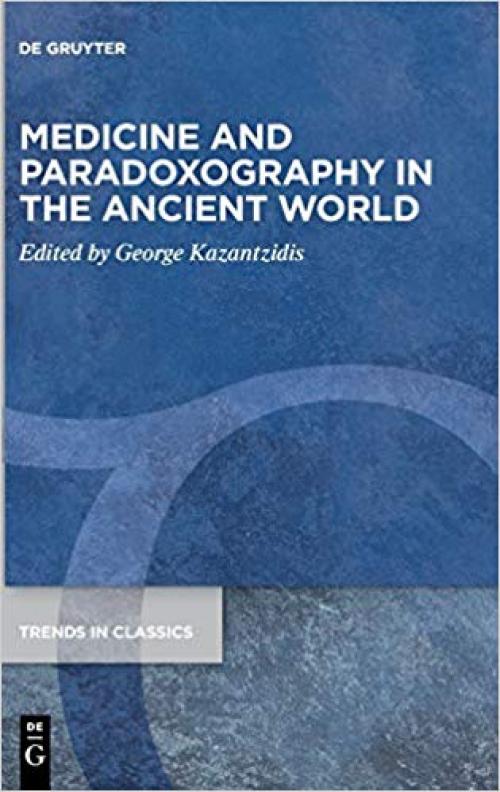 DE GRUYTER

MEDICINE AND PARADOXOGRAPHY IN THE ANCIENT WORLD

Edited by George Kazantzidis

TRENDS IN CLASSICS

DE
G